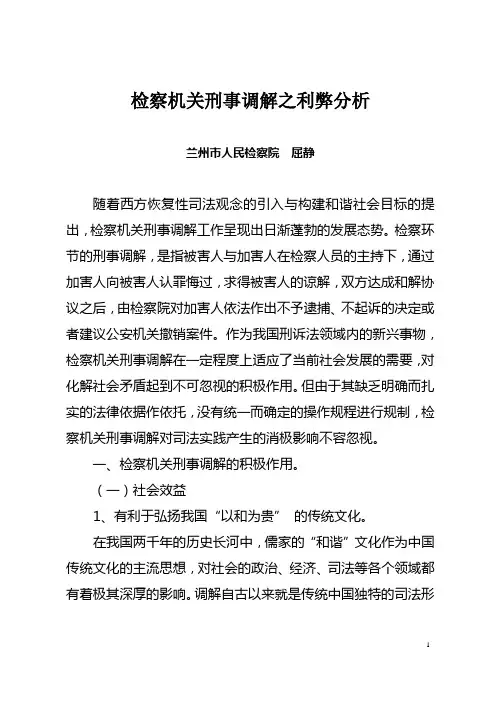 检察机关刑事调解之利弊分析

兰州市人民检察院　屈静

随着西方恢复性司法观念的引入与构建和谐社会目标的提出，检察机关刑事调解工作呈现出日渐蓬勃的发展态势。检察环节的刑事调解，是指被害人与加害人在检察人员的主持下，通过加害人向被害人认罪悔过，求得被害人的谅解，双方达成和解协议之后，由检察院对加害人依法作出不予逮捕、不起诉的决定或者建议公安机关撤销案件。作为我国刑诉法领域内的新兴事物，检察机关刑事调解在一定程度上适应了当前社会发展的需要，对化解社会矛盾起到不可忽视的积极作用。但由于其缺乏明确而扎实的法律依据作依托，没有统一而确定的操作规程进行规制，检察机关刑事调解对司法实践产生的消极影响不容忽视。

一、检察机关刑事调解的积极作用。

（一）社会效益

1、有利于弘扬我国“以和为贵”　的传统文化。

在我国两千年的历史长河中，儒家的“和谐”文化作为中国传统文化的主流思想，对社会的政治、经济、司法等各个领域都有着极其深厚的影响。调解自古以来就是传统中国独特的司法形

1